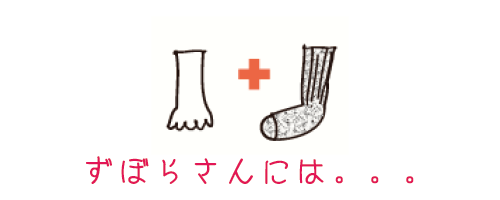 ずぼらさんには。。。